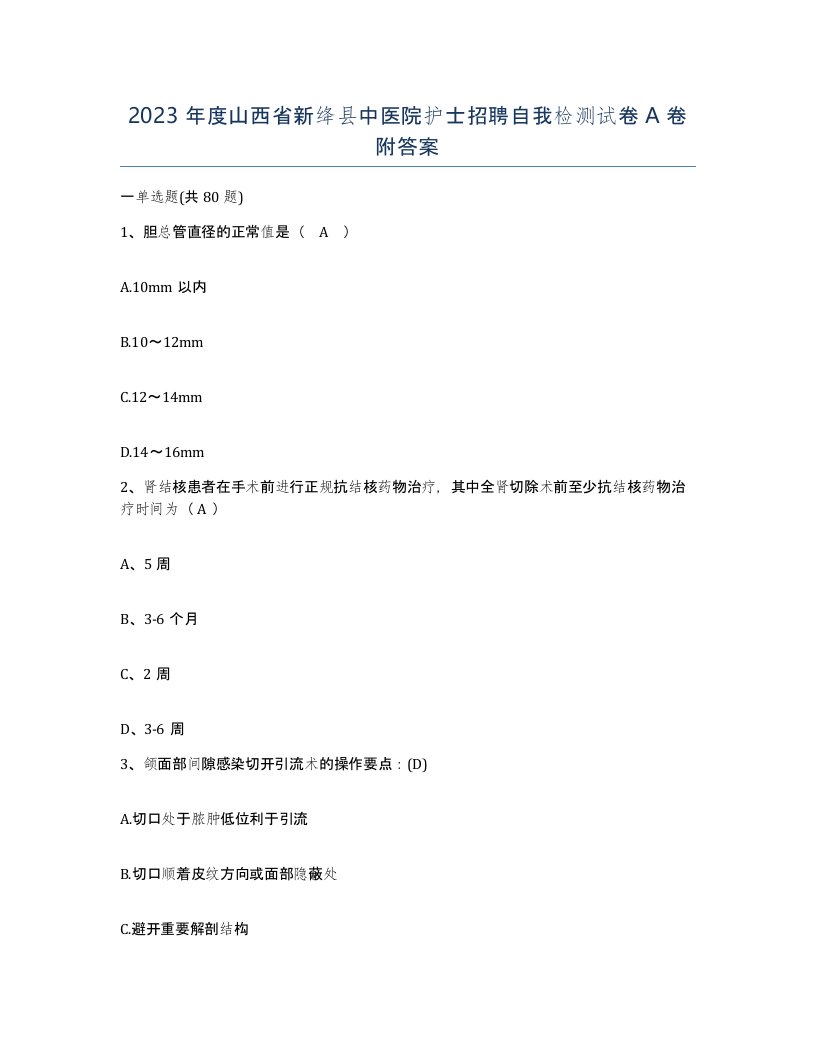 2023 年度山西省新绛县中医院护士招聘自我检测试卷 A 卷附答案

一单选题(共 80 题)

1、胆总管直径的正常值是（ A ）

A.10mm 以内

B.10～12mm

C.12～14mm

D.14～16mm

2、肾结核患者在手术前进行正规抗结核药物治疗，其中全肾切除术前至少抗结核药物治疗时间为（A）

A、5 周

B、3-6 个月

C、2 周

D、3-6 周

3、颌面部间隙感染切开引流术的操作要点：(D)

A.切口处于脓肿低位利于引流

B.切口顺着皮纹方向或面部隐蔽处

C.避开重要解剖结构